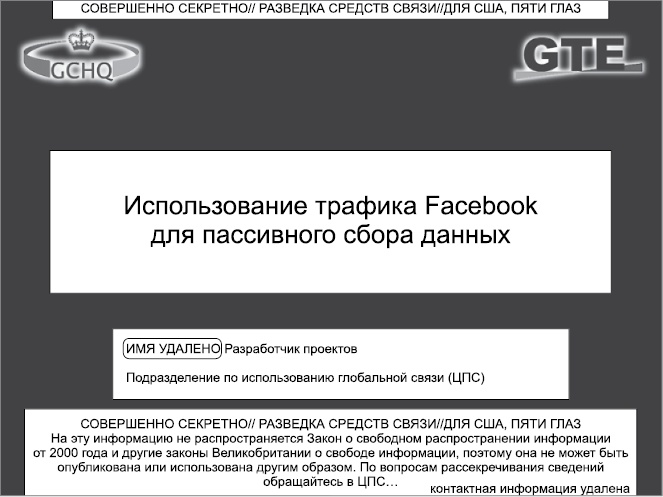 СОВЕРШЕННО СЕКРЕТНО// РАЗВЕДКА СРЕДСТВ СВЯЗИ//ДЛЯ США, ПЯТИ ГЛАЗ

GCHQ

GTE

Использование трафика Facebook для пассивного сбора данных

ИМЯ УДАЛЕНО Разработчик проектов

Подразделение по использованию глобальной связи (ЦПС)

СОВЕРШЕННО СЕКРЕТНО// РАЗВЕДКА СРЕДСТВ СВЯЗИ//ДЛЯ США, ПЯТИ ГЛАЗ
На эту информацию не распространяется Закон о свободном распространении информации от 2000 года и другие законы Великобритании о свободе информации, поэтому она не может быть опубликована или использована другим образом. По вопросам рассекречивания сведений обращайтесь в ЦПС…

контактная информация удалена